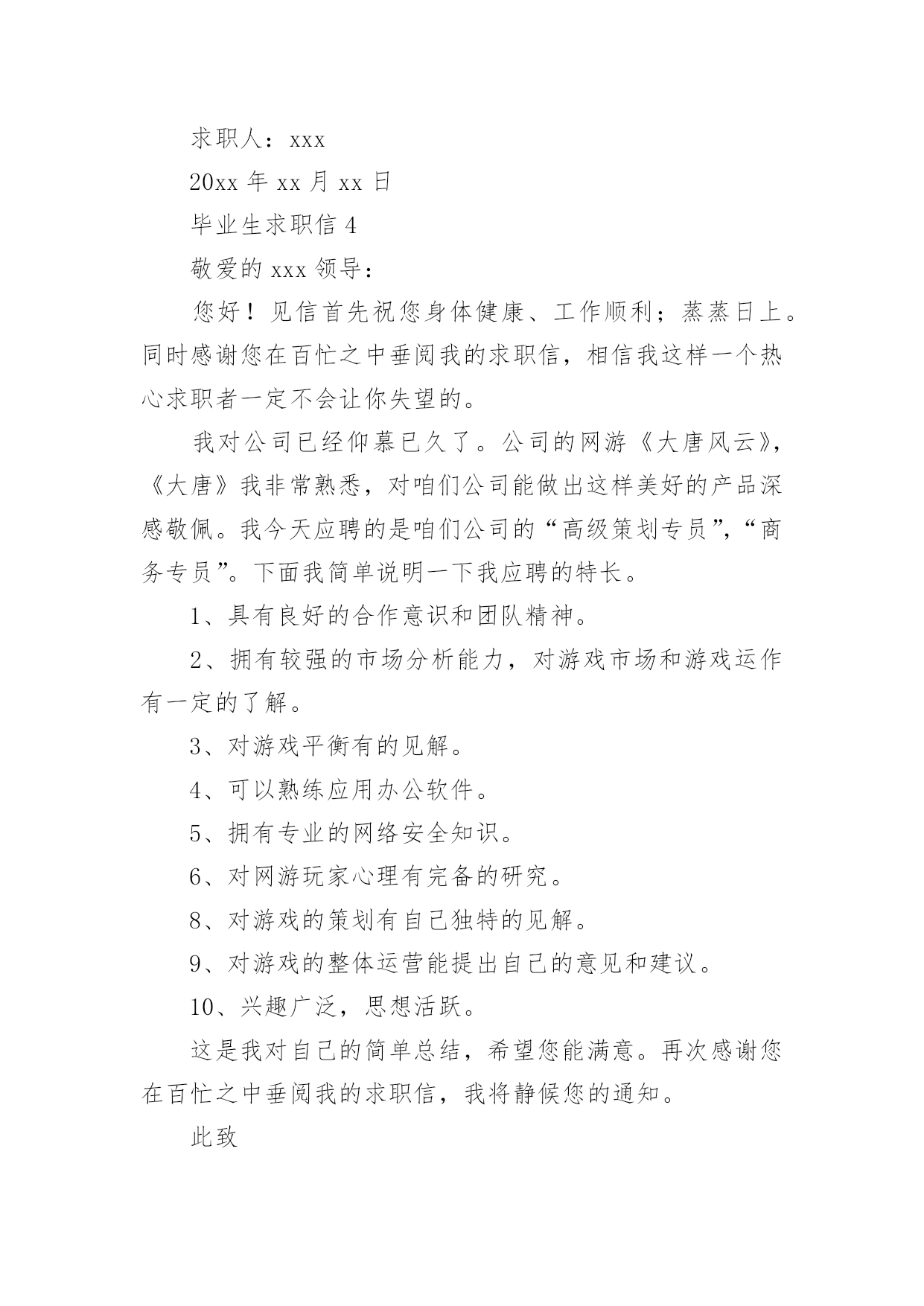 求职人：xxx

20xx 年 xx 月 xx 日

毕业生求职信 4

敬爱的 xxx 领导：

您好！见信首先祝您身体健康、工作顺利；蒸蒸日上。同时感谢您在百忙之中垂阅我的求职信，相信我这样一个热心求职者一定不会让你失望的。

我对公司已经仰慕已久了。公司的网游《大唐风云》，《大唐》我非常熟悉，对咱们公司能做出这样美好的产品深感敬佩。我今天应聘的是咱们公司的“高级策划专员”，“商务专员”。下面我简单说明一下我应聘的特长。

1、具有良好的合作意识和团队精神。

2、拥有较强的市场分析能力，对游戏市场和游戏运作有一定的了解。

3、对游戏平衡有的见解。

4、可以熟练应用办公软件。

5、拥有专业的网络安全知识。

6、对网游玩家心理有完备的研究。

8、对游戏的策划有自己独特的见解。

9、对游戏的整体运营能提出自己的意见和建议。

10、兴趣广泛，思想活跃。

这是我对自己的简单总结，希望您能满意。再次感谢您在百忙之中垂阅我的求职信，我将静候您的通知。

此致